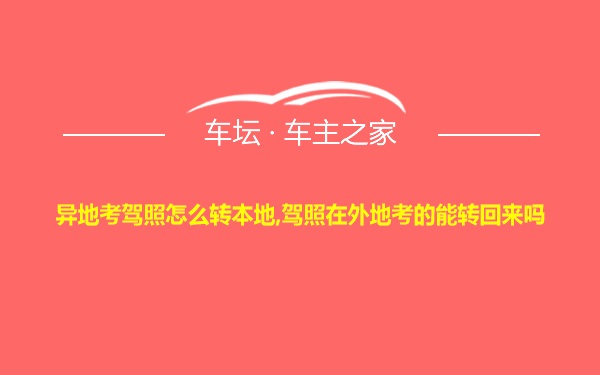 车坛 · 车主之家

异地考驾照怎么转本地,驾照在外地考的能转回来吗